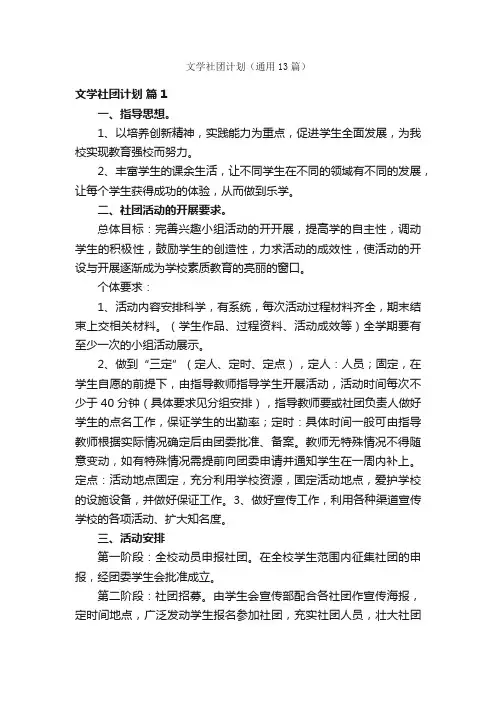 文学社团计划（通用13篇）

文学社团计划 篇1

一、指导思想。

1、以培养创新精神，实践能力为重点，促进学生全面发展，为我校实现教育强校而努力。

2、丰富学生的课余生活，让不同学生在不同的领域有不同的发展，让每个学生获得成功的体验，从而做到乐学。

二、社团活动的开展要求。

总体目标：完善兴趣小组活动的开开展，提高学的自主性，调动学生的积极性，鼓励学生的创造性，力求活动的成效性，使活动的开设与开展逐渐成为学校素质教育的亮丽的窗口。

个体要求：

1、活动内容安排科学，有系统，每次活动过程材料齐全，期末结束上交相关材料。（学生作品、过程资料、活动成效等）全学期要有至少一次的小组活动展示。

2、做到“三定”（定人、定时、定点），定人：人员；固定，在学生自愿的前提下，由指导教师指导学生开展活动，活动时间每次不少于40分钟（具体要求见分组安排），指导教师要或社团负责人做好学生的点名工作，保证学生的出勤率；定时：具体时间一般可由指导教师根据实际情况确定后由团委批准、备案。教师无特殊情况不得随意变动，如有特殊情况需提前向团委申请并通知学生在一周内补上。定点：活动地点固定，充分利用学校资源，固定活动地点，爱护学校的设施设备，并做好保证工作。3、做好宣传工作，利用各种渠道宣传学校的各项活动、扩大知名度。

三、活动安排

第一阶段：全校动员申报社团。在全校学生范围内征集社团的申报，经团委学生会批准成立。

第二阶段：社团招募。由学生会宣传部配合各社团作宣传海报，定时间地点，广泛发动学生报名参加社团，充实社团人员，壮大社团